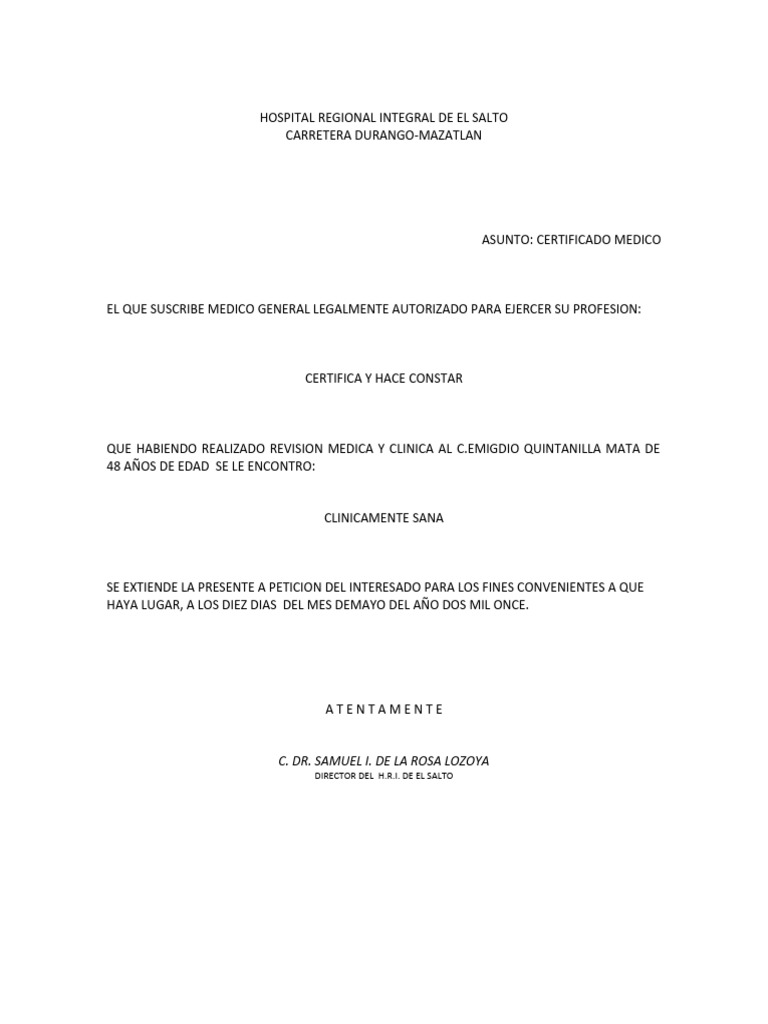 HOSPITAL REGIONAL INTEGRAL DE EL SALTO
CARRETERA DURANGO-MAZATLAN

ASUNTO: CERTIFICADO MEDICO

EL QUE SUSCRIBE MEDICO GENERAL LEGALMENTE AUTORIZADO PARA EJERCER SU PROFESION:

CERTIFICA Y HACE CONSTAR

QUE HABIENDO REALIZADO REVISION MEDICA Y CLINICA AL C.EMIGDIO QUINTANILLA MATA DE 48 AÑOS DE EDAD SE LE ENCONTRO:

CLINICAMENTE SANA

SE EXTIENDE LA PRESENTE A PETICION DEL INTERESADO PARA LOS FINES CONVENIENTES A QUE HAYA LUGAR, A LOS DIEZ DIAS DEL MES DEMAYO DEL AÑO DOS MIL ONCE.

A T E N T A M E N T E

C. DR. SAMUEL I. DE LA ROSA LOZOYA
DIRECTOR DEL H.R.I. DE EL SALTO